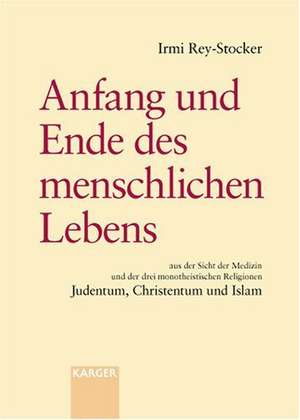 Irmi Rey-Stocker

Anfang und Ende des menschlichen Lebens

aus der Sicht der Medizin und der drei monotheistischen Religionen
Judentum, Christentum und Islam

KARGER